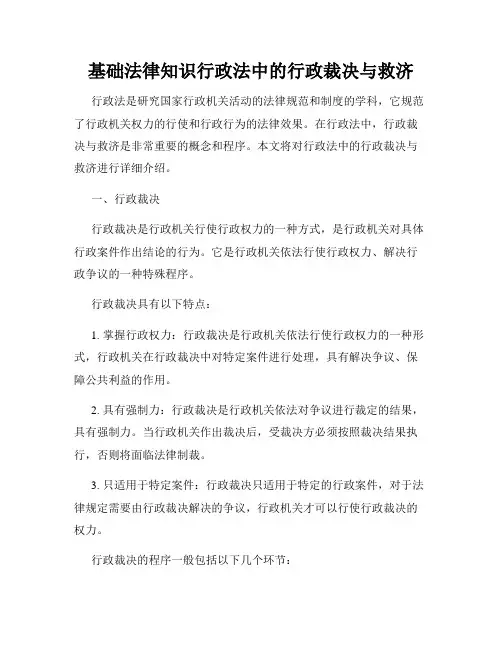 基础法律知识行政法中的行政裁决与救济

行政法是研究国家行政机关活动的法律规范和制度的学科，它规范了行政机关权力的行使和行政行为的法律效果。在行政法中，行政裁决与救济是非常重要的概念和程序。本文将对行政法中的行政裁决与救济进行详细介绍。

一、行政裁决

行政裁决是行政机关行使行政权力的一种方式，是行政机关对具体行政案件作出结论的行为。它是行政机关依法行使行政权力、解决行政争议的一种特殊程序。

行政裁决具有以下特点：

1. 掌握行政权力：行政裁决是行政机关依法行使行政权力的一种形式，行政机关在行政裁决中对特定案件进行处理，具有解决争议、保障公共利益的作用。

2. 具有强制力：行政裁决是行政机关依法对争议进行裁定的结果，具有强制力。当行政机关作出裁决后，受裁决方必须按照裁决结果执行，否则将面临法律制裁。

3. 只适用于特定案件：行政裁决只适用于特定的行政案件，对于法律规定需要由行政裁决解决的争议，行政机关才可以行使行政裁决的权力。

行政裁决的程序一般包括以下几个环节：